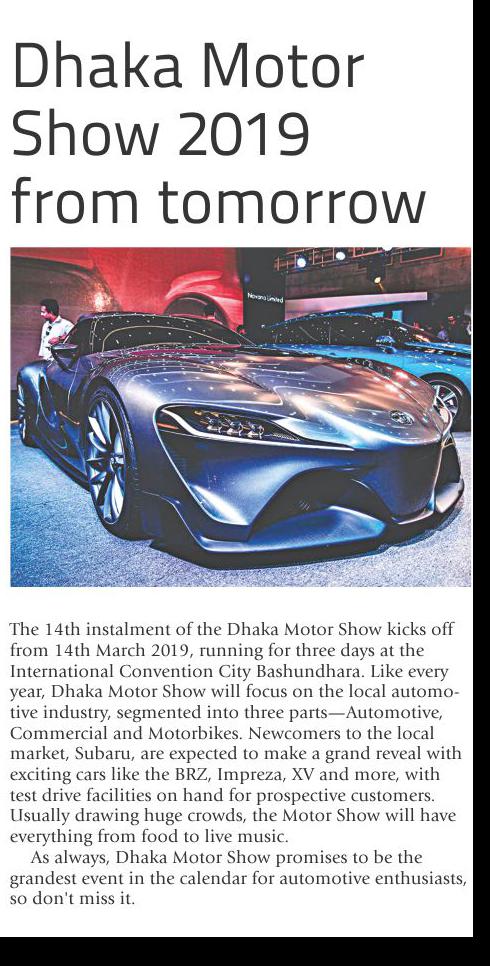 Dhaka Motor Show 2019 from tomorrow

Navana Limited

The 14th instalment of the Dhaka Motor Show kicks off from 14th March 2019, running for three days at the International Convention City Bashundhara. Like every year, Dhaka Motor Show will focus on the local automotive industry, segmented into three parts—Automotive, Commercial and Motorbikes. Newcomers to the local market, Subaru, are expected to make a grand reveal with exciting cars like the BRZ, Impreza, XV and more, with test drive facilities on hand for prospective customers. Usually drawing huge crowds, the Motor Show will have everything from food to live music.

As always, Dhaka Motor Show promises to be the grandest event in the calendar for automotive enthusiasts, so don't miss it.